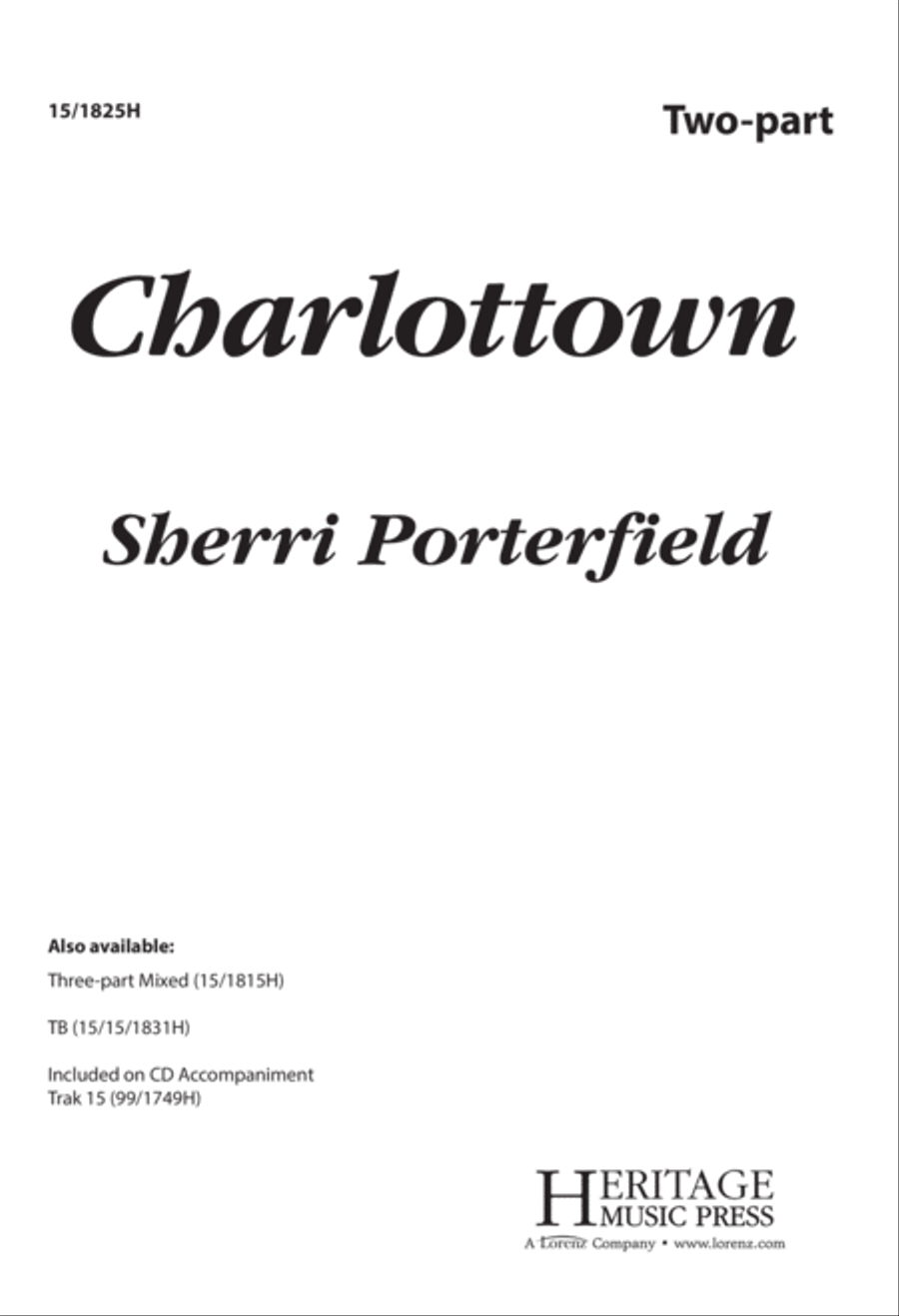 15/1825H

Two-part

Charlottown

Sherri Porterfield

Also available:

Three-part Mixed (15/1815H)

TB (15/15/1831H)

Included on CD Accompaniment Trak 15 (99/1749H)

HERITAGE MUSIC PRESS

A Lorenz Company • www.lorenz.com